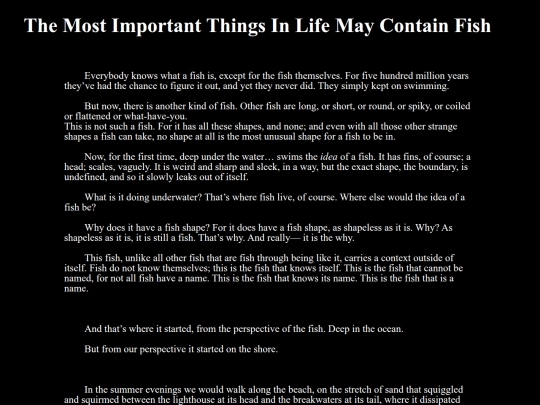 The Most Important Things In Life May Contain Fish

Everybody knows what a fish is, except for the fish themselves. For five hundred million years they've had the chance to figure it out, and yet they never did. They simply kept on swimming.

But now, there is another kind of fish. Other fish are long, or short, or round, or spiky, or coiled or flattened or what-have-you.
This is not such a fish. For it has all these shapes, and none; and even with all those other strange shapes a fish can take, no shape at all is the most unusual shape for a fish to be in.

Now, for the first time, deep under the water… swims the idea of a fish. It has fins, of course; a head; scales, vaguely. It is weird and sharp and sleek, in a way, but the exact shape, the boundary, is undefined, and so it slowly leaks out of itself.

What is it doing underwater? That's where fish live, of course. Where else would the idea of a fish be?

Why does it have a fish shape? For it does have a fish shape, as shapeless as it is. Why? As shapeless as it is, it is still a fish. That's why. And really— it is the why.

This fish, unlike all other fish that are fish through being like it, carries a context outside of itself. Fish do not know themselves; this is the fish that knows itself. This is the fish that cannot be named, for not all fish have a name. This is the fish that knows its name. This is the fish that is a name.

And that's where it started, from the perspective of the fish. Deep in the ocean.

But from our perspective it started on the shore.

In the summer evenings we would walk along the beach, on the stretch of sand that squiggled and squirmed between the lighthouse at its head and the breakwaters at its tail, where it dissipated